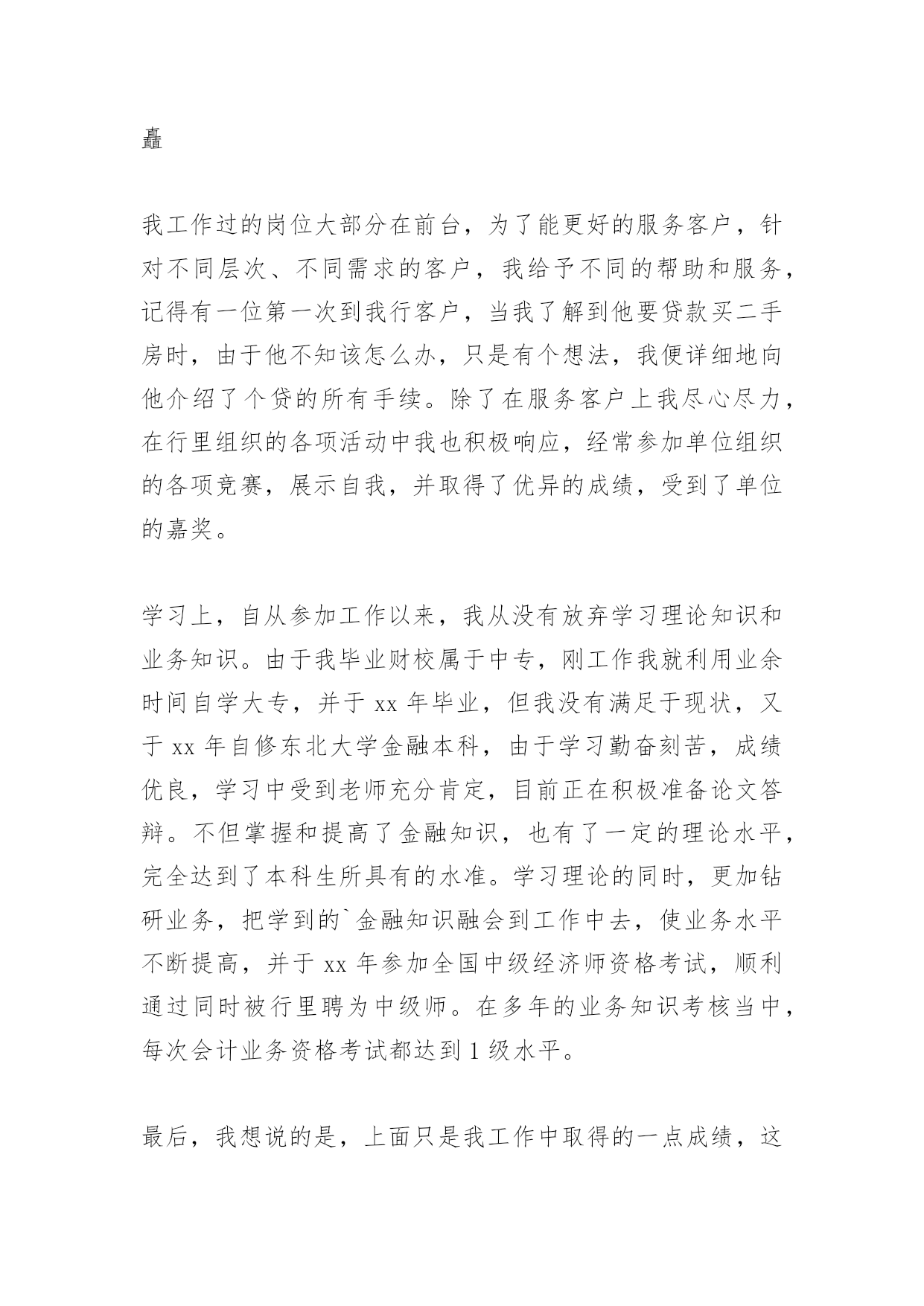 矗

我工作过的岗位大部分在前台，为了能更好的服务客户，针对不同层次、不同需求的客户，我给予不同的帮助和服务，记得有一位第一次到我行客户，当我了解到他要贷款买二手房时，由于他不知该怎么办，只是有个想法，我便详细地向他介绍了个贷的所有手续。除了在服务客户上我尽心尽力，在行里组织的各项活动中我也积极响应，经常参加单位组织的各项竞赛，展示自我，并取得了优异的成绩，受到了单位的嘉奖。

学习上，自从参加工作以来，我从没有放弃学习理论知识和业务知识。由于我毕业财校属于中专，刚工作我就利用业余时间自学大专，并于 xx 年毕业，但我没有满足于现状，又于 xx 年自修东北大学金融本科，由于学习勤奋刻苦，成绩优良，学习中受到老师充分肯定，目前正在积极准备论文答辩。不但掌握和提高了金融知识，也有了一定的理论水平，完全达到了本科生所具有的水准。学习理论的同时，更加钻研业务，把学到的`金融知识融会到工作中去，使业务水平不断提高，并于 xx 年参加全国中级经济师资格考试，顺利通过同时被行里聘为中级师。在多年的业务知识考核当中，每次会计业务资格考试都达到 1 级水平。

最后，我想说的是，上面只是我工作中取得的一点成绩，这